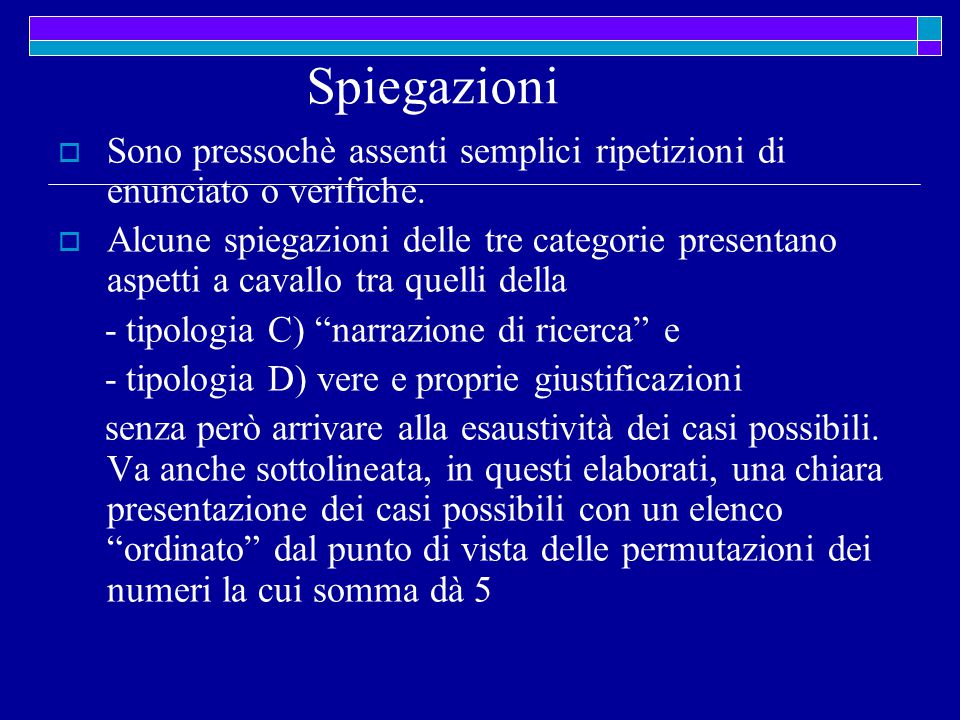 Spiegazioni

Sono pressochè assenti semplici ripetizioni di enunciato o verifiche.

Alcune spiegazioni delle tre categorie presentano aspetti a cavallo tra quelli della

- tipologia C) “narrazione di ricerca” e

- tipologia D) vere e proprie giustificazioni

senza però arrivare alla esaustività dei casi possibili. Va anche sottolineata, in questi elaborati, una chiara presentazione dei casi possibili con un elenco “ordinato” dal punto di vista delle permutazioni dei numeri la cui somma dà 5